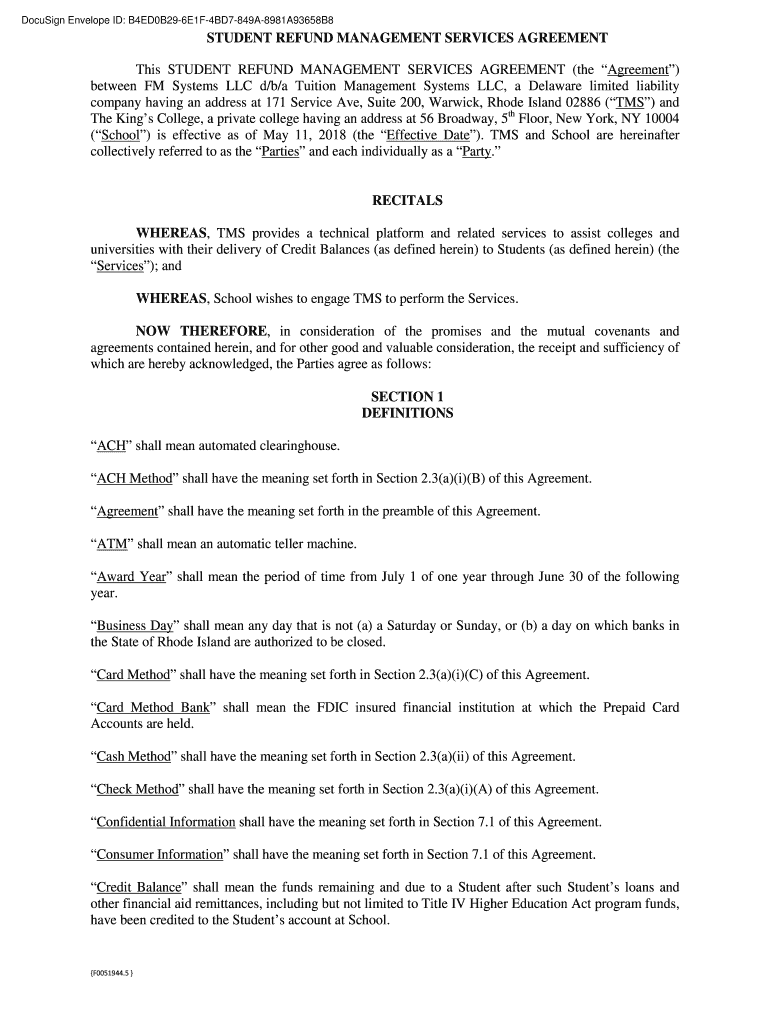 DocuSign Envelope ID: B4ED0B29-6E1F-4BD7-849A-8981A93658B8

STUDENT REFUND MANAGEMENT SERVICES AGREEMENT

This STUDENT REFUND MANAGEMENT SERVICES AGREEMENT (the “Agreement”) between FM Systems LLC d/b/a Tuition Management Systems LLC, a Delaware limited liability company having an address at 171 Service Ave, Suite 200, Warwick, Rhode Island 02886 (“TMS”) and The King’s College, a private college having an address at 56 Broadway, $5^{th}$ Floor, New York, NY 10004 (“School”) is effective as of May 11, 2018 (the “Effective Date”). TMS and School are hereinafter collectively referred to as the “Parties” and each individually as a “Party.”

RECITALS

WHEREAS, TMS provides a technical platform and related services to assist colleges and universities with their delivery of Credit Balances (as defined herein) to Students (as defined herein) (the “Services”); and

WHEREAS, School wishes to engage TMS to perform the Services.

NOW THEREFORE, in consideration of the promises and the mutual covenants and agreements contained herein, and for other good and valuable consideration, the receipt and sufficiency of which are hereby acknowledged, the Parties agree as follows:

SECTION 1
DEFINITIONS

“ACH” shall mean automated clearinghouse.

“ACH Method” shall have the meaning set forth in Section 2.3(a)(i)(B) of this Agreement.

“Agreement” shall have the meaning set forth in the preamble of this Agreement.

“ATM” shall mean an automatic teller machine.

“Award Year” shall mean the period of time from July 1 of one year through June 30 of the following year.

“Business Day” shall mean any day that is not (a) a Saturday or Sunday, or (b) a day on which banks in the State of Rhode Island are authorized to be closed.

“Card Method” shall have the meaning set forth in Section 2.3(a)(i)(C) of this Agreement.

“Card Method Bank” shall mean the FDIC insured financial institution at which the Prepaid Card Accounts are held.

“Cash Method” shall have the meaning set forth in Section 2.3(a)(ii) of this Agreement.

“Check Method” shall have the meaning set forth in Section 2.3(a)(i)(A) of this Agreement.

“Confidential Information shall have the meaning set forth in Section 7.1 of this Agreement.

“Consumer Information” shall have the meaning set forth in Section 7.1 of this Agreement.

“Credit Balance” shall mean the funds remaining and due to a Student after such Student’s loans and other financial aid remittances, including but not limited to Title IV Higher Education Act program funds, have been credited to the Student’s account at School.

{F0051944.5 }